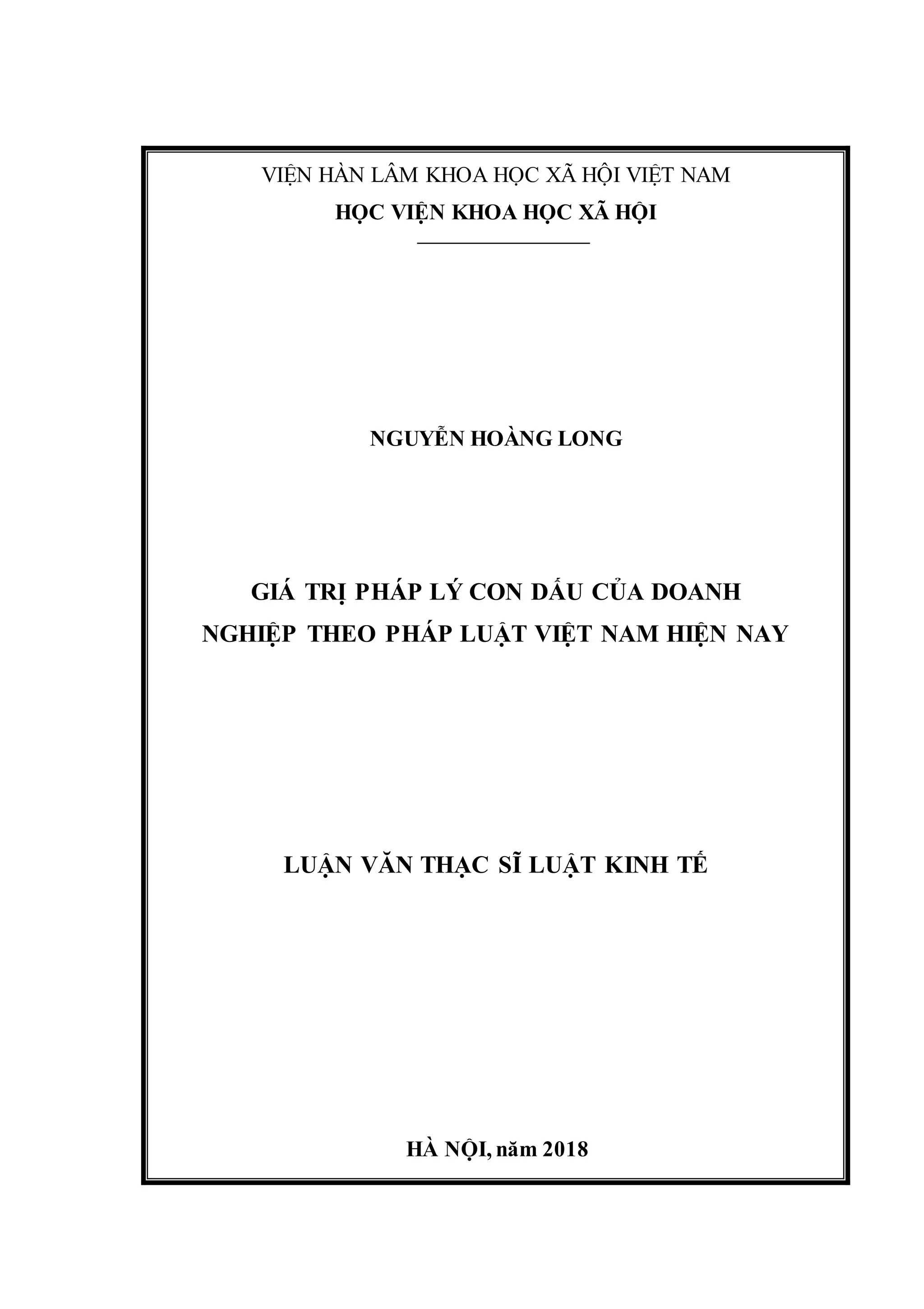 VIỆN HÀN LÂM KHOA HỌC XÃ HỘI VIỆT NAM
HỌC VIỆN KHOA HỌC XÃ HỘI

NGUYỄN HOÀNG LONG

GIÁ TRỊ PHÁP LÝ CON DẤU CỦA DOANH NGHIỆP THEO PHÁP LUẬT VIỆT NAM HIỆN NAY

LUẬN VĂN THẠC SĨ LUẬT KINH TẾ

HÀ NỘI, năm 2018